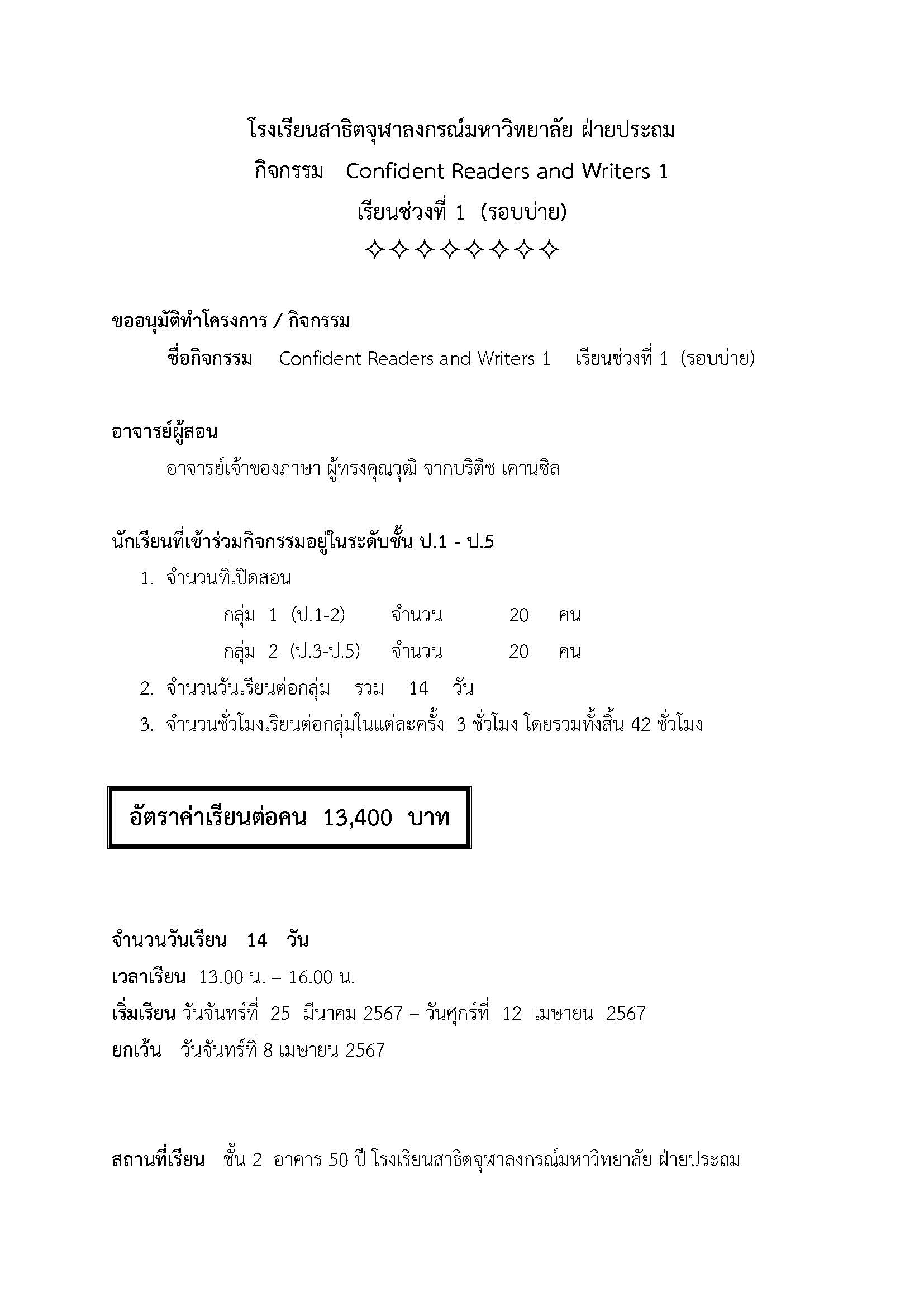 โรงเรียนสาธิตจุฬาลงกรณ์มหาวิทยาลัย ฝ่ายประถม
กิจกรรม Confident Readers and Writers 1
เรียนช่วงที่ 1 (รอบบ่าย)
✧✧✧✧✧✧✧✧

ขออนุมัติทำโครงการ / กิจกรรม
ชื่อกิจกรรม Confident Readers and Writers 1 เรียนช่วงที่ 1 (รอบบ่าย)

อาจารย์ผู้สอน
อาจารย์เจ้าของภาษา ผู้ทรงคุณวุฒิ จากบริติช เคานซิล

นักเรียนที่เข้าร่วมกิจกรรมอยู่ในระดับชั้น ป.1 - ป.5
1. จำนวนที่เปิดสอน
กลุ่ม 1 (ป.1-2) จำนวน 20 คน
กลุ่ม 2 (ป.3-ป.5) จำนวน 20 คน
2. จำนวนวันเรียนต่อกลุ่ม รวม 14 วัน
3. จำนวนชั่วโมงเรียนต่อกลุ่มในแต่ละครั้ง 3 ชั่วโมง โดยรวมทั้งสิ้น 42 ชั่วโมง

อัตราค่าเรียนต่อคน 13,400 บาท

จำนวนวันเรียน 14 วัน
เวลาเรียน 13.00 น. – 16.00 น.
เริ่มเรียน วันจันทร์ที่ 25 มีนาคม 2567 – วันศุกร์ที่ 12 เมษายน 2567
ยกเว้น วันจันทร์ที่ 8 เมษายน 2567

สถานที่เรียน ชั้น 2 อาคาร 50 ปี โรงเรียนสาธิตจุฬาลงกรณ์มหาวิทยาลัย ฝ่ายประถม